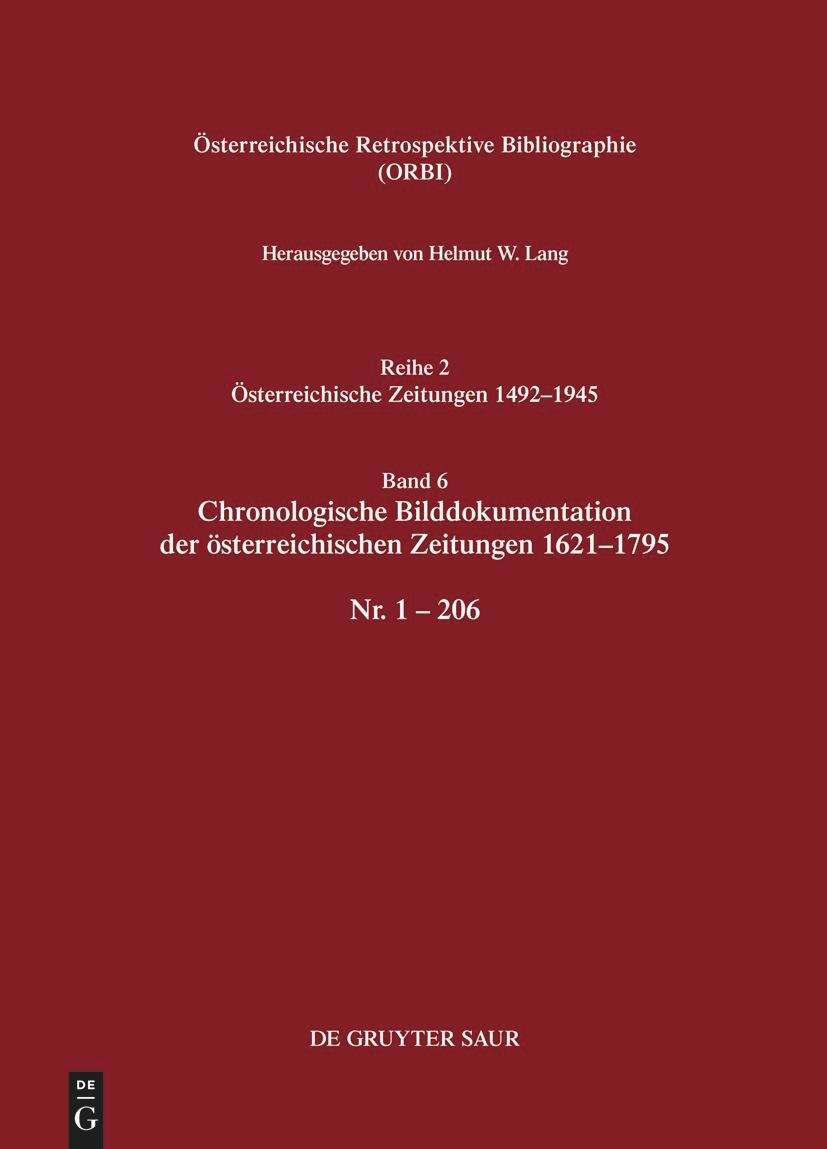 Österreichische Retrospektive Bibliographie
(ORBI)

Herausgegeben von Helmut W. Lang

Reihe 2
Österreichische Zeitungen 1492–1945

Band 6
Chronologische Bilddokumentation der österreichischen Zeitungen 1621–1795

Nr. 1 – 206

DE GRUYTER SAUR

DE
G